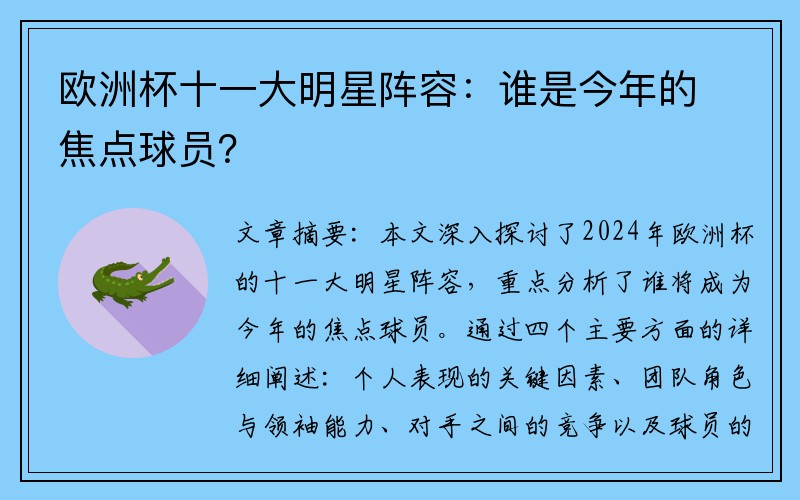 欧洲杯十一大明星阵容：谁是今年的焦点球员？

文章摘要：本文深入探讨了2024年欧洲杯的十一大明星阵容，重点分析了谁将成为今年的焦点球员。通过四个主要方面的详细阐述：个人表现的关键因素、团队角色与领袖能力、对手之间的竞争以及球员的